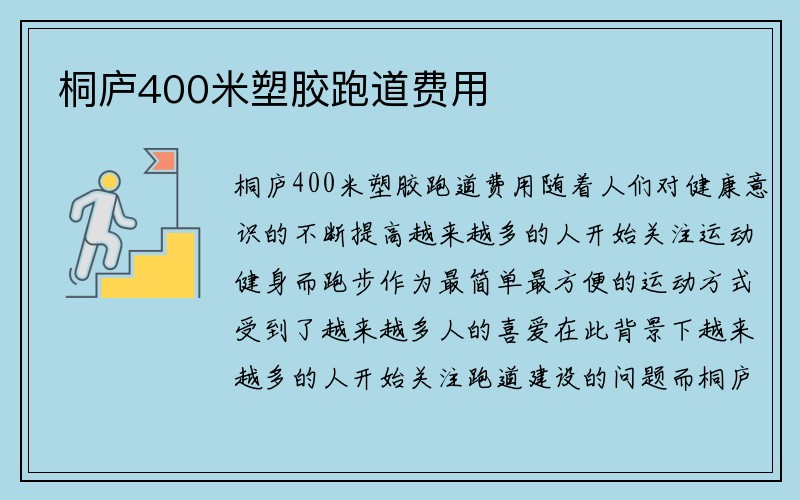 桐庐400米塑胶跑道费用

桐庐400米塑胶跑道费用随着人们对健康意识的不断提高越来越多的人开始关注运动健身而跑步作为最简单最方便的运动方式受到了越来越多人的喜爱在此背景下越来越多的人开始关注跑道建设的问题而桐庐